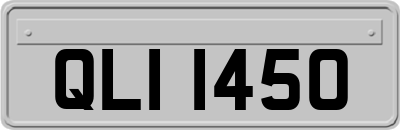 QLI 1450